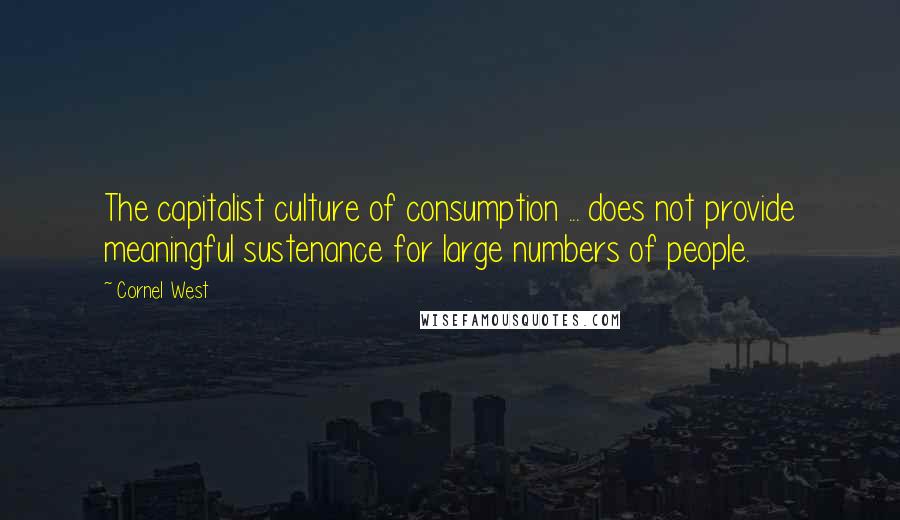 The capitalist culture of consumption ... does not provide meaningful sustenance for large numbers of people.

~ Cornel West

WISEFAMOUSQUOTES.COM